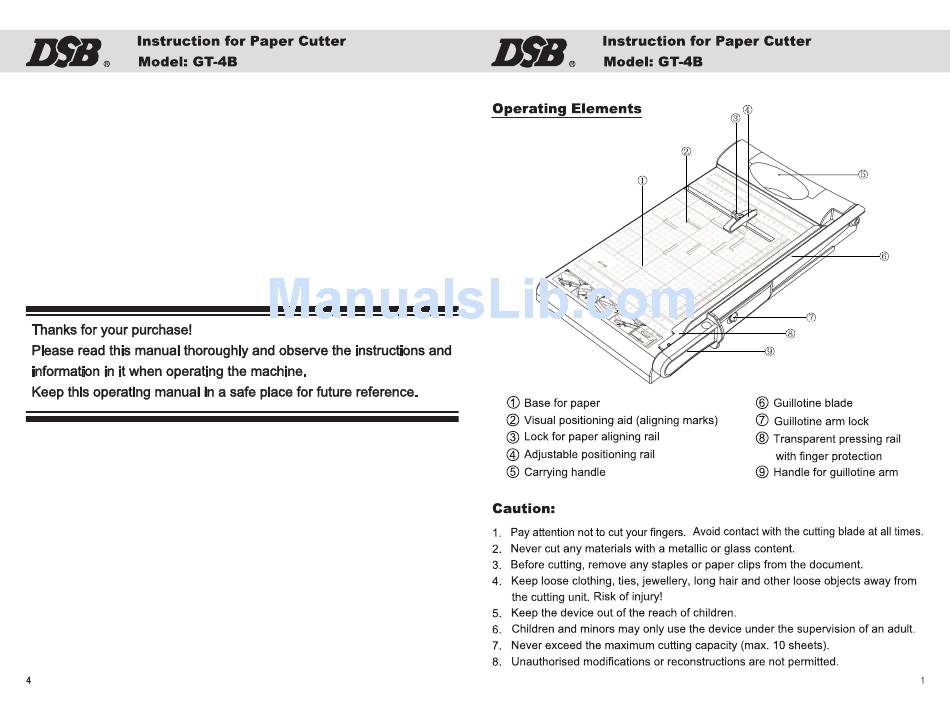 DSB®
Instruction for Paper Cutter
Model: GT-4B

ManualsLib.com

Thanks for your purchase!
Please read this manual thoroughly and observe the instructions and information in it when operating the machine.
Keep this operating manual in a safe place for future reference.

4

DSB®
Instruction for Paper Cutter
Model: GT-4B

Operating Elements

①
②
③
④
⑤
⑥
⑦
⑧
⑨

① Base for paper
② Visual positioning aid (aligning marks)
③ Lock for paper aligning rail
④ Adjustable positioning rail
⑤ Carrying handle
⑥ Guillotine blade
⑦ Guillotine arm lock
⑧ Transparent pressing rail with finger protection
⑨ Handle for guillotine arm

Caution:
1. Pay attention not to cut your fingers. Avoid contact with the cutting blade at all times.
2. Never cut any materials with a metallic or glass content.
3. Before cutting, remove any staples or paper clips from the document.
4. Keep loose clothing, ties, jewellery, long hair and other loose objects away from the cutting unit. Risk of injury!
5. Keep the device out of the reach of children.
6. Children and minors may only use the device under the supervision of an adult.
7. Never exceed the maximum cutting capacity (max. 10 sheets).
8. Unauthorised modifications or reconstructions are not permitted.

1